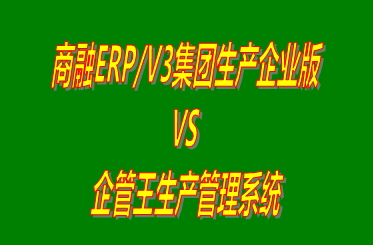 商融ERP/V3集团生产企业版

VS

企管王生产管理系统